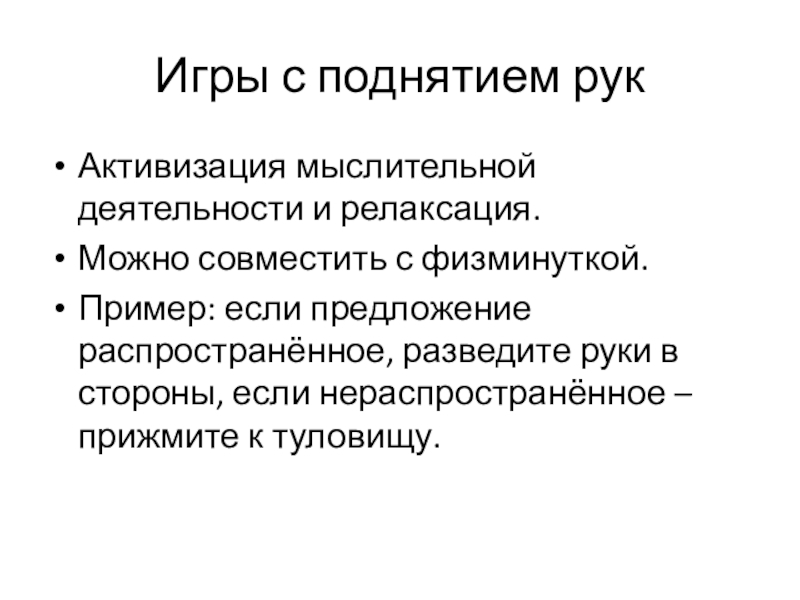 Игры с поднятием рук

• Активизация мыслительной деятельности и релаксация.
• Можно совместить с физминуткой.
• Пример: если предложение распространённое, разведите руки в стороны, если нераспространённое – прижмите к туловищу.